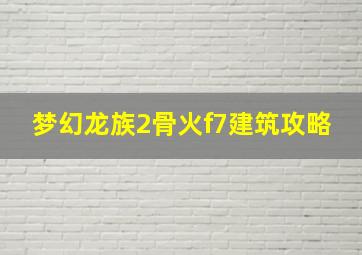 梦幻龙族2骨火f7建筑攻略